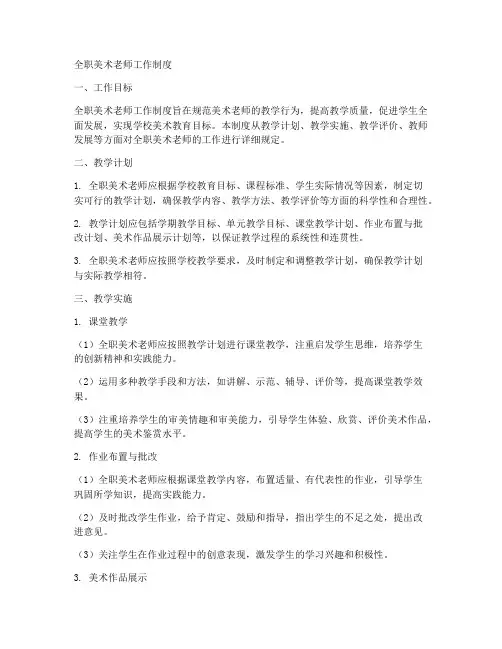 全职美术老师工作制度

一、工作目标

全职美术老师工作制度旨在规范美术老师的教学行为，提高教学质量，促进学生全面发展，实现学校美术教育目标。本制度从教学计划、教学实施、教学评价、教师发展等方面对全职美术老师的工作进行详细规定。

二、教学计划

1. 全职美术老师应根据学校教育目标、课程标准、学生实际情况等因素，制定切实可行的教学计划，确保教学内容、教学方法、教学评价等方面的科学性和合理性。

2. 教学计划应包括学期教学目标、单元教学目标、课堂教学计划、作业布置与批改计划、美术作品展示计划等，以保证教学过程的系统性和连贯性。

3. 全职美术老师应按照学校教学要求，及时制定和调整教学计划，确保教学计划与实际教学相符。

三、教学实施

1. 课堂教学

（1）全职美术老师应按照教学计划进行课堂教学，注重启发学生思维，培养学生的创新精神和实践能力。

（2）运用多种教学手段和方法，如讲解、示范、辅导、评价等，提高课堂教学效果。

（3）注重培养学生的审美情趣和审美能力，引导学生体验、欣赏、评价美术作品，提高学生的美术鉴赏水平。

2. 作业布置与批改

（1）全职美术老师应根据课堂教学内容，布置适量、有代表性的作业，引导学生巩固所学知识，提高实践能力。

（2）及时批改学生作业，给予肯定、鼓励和指导，指出学生的不足之处，提出改进意见。

（3）关注学生在作业过程中的创意表现，激发学生的学习兴趣和积极性。

3. 美术作品展示